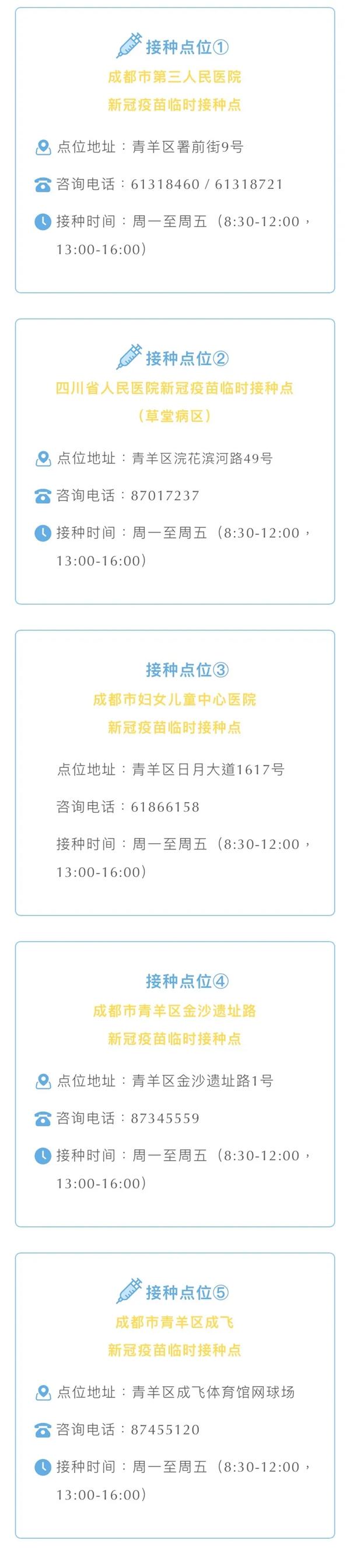 接种点位①
成都市第三人民医院
新冠疫苗临时接种点

点位地址：青羊区署前街9号

咨询电话：61318460 / 61318721

接种时间：周一至周五（8:30-12:00，13:00-16:00）

接种点位②
四川省人民医院新冠疫苗临时接种点
（草堂病区）

点位地址：青羊区浣花滨河路49号

咨询电话：87017237

接种时间：周一至周五（8:30-12:00，13:00-16:00）

接种点位③
成都市妇女儿童中心医院
新冠疫苗临时接种点

点位地址：青羊区日月大道1617号

咨询电话：61866158

接种时间：周一至周五（8:30-12:00，13:00-16:00）

接种点位④
成都市青羊区金沙遗址路
新冠疫苗临时接种点

点位地址：青羊区金沙遗址路1号

咨询电话：87345559

接种时间：周一至周五（8:30-12:00，13:00-16:00）

接种点位⑤
成都市青羊区成飞
新冠疫苗临时接种点

点位地址：青羊区成飞体育馆网球场

咨询电话：87455120

接种时间：周一至周五（8:30-12:00，13:00-16:00）